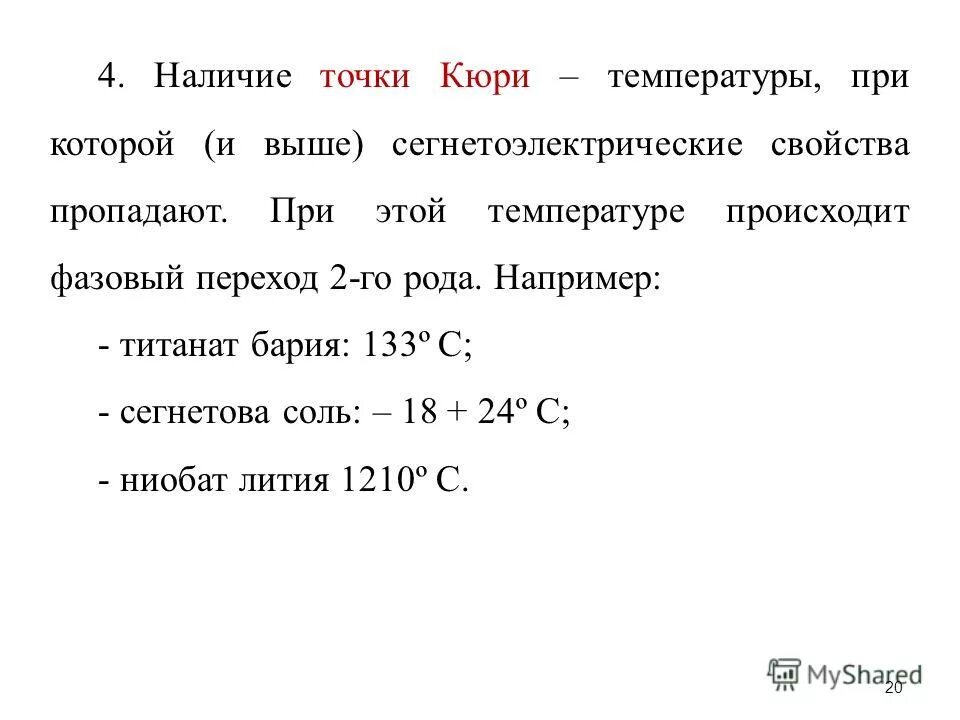 4. Наличие точки Кюри – температуры, при которой (и выше) сегнетоэлектрические свойства пропадают. При этой температуре происходит фазовый переход 2-го рода. Например:

- титанат бария: 133º С;

- сегнетова соль: – 18 + 24º С;

- ниобат лития 1210º С.

MyShared

20